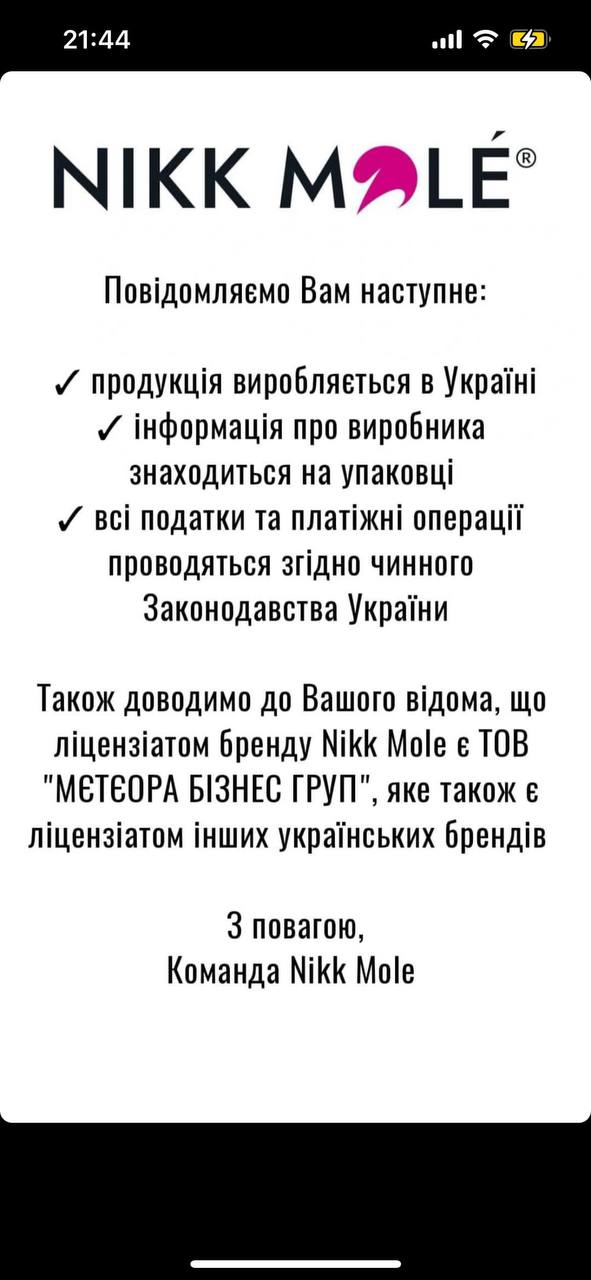 21:44

NIKK MOLÉ®

Повідомляємо Вам наступне:

✓ продукція виробляється в Україні
✓ інформація про виробника знаходиться на упаковці
✓ всі податки та платіжні операції проводяться згідно чинного Законодавства України

Також доводимо до Вашого відома, що ліцензіатом бренду Nikk Mole є ТОВ "МЄТЄОРА БІЗНЕС ГРУП", яке також є ліцензіатом інших українських брендів

З повагою,
Команда Nikk Mole